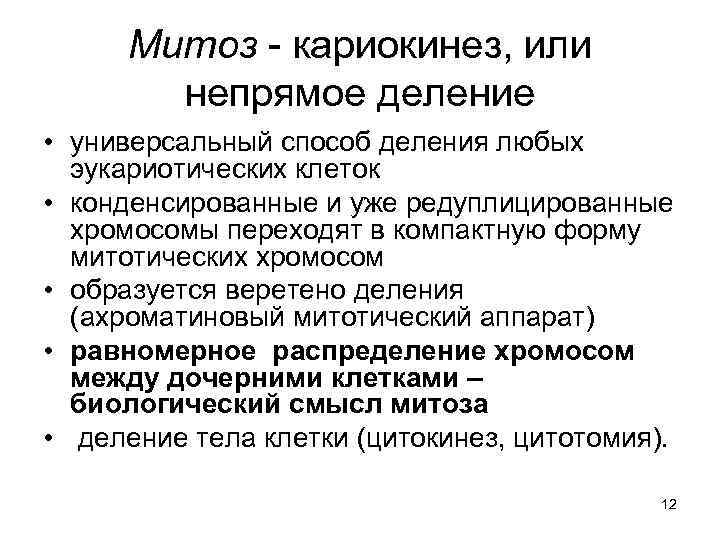 Митоз - кариокинез, или непрямое деление

• универсальный способ деления любых эукариотических клеток
• конденсированные и уже редуплицированные хромосомы переходят в компактную форму митотических хромосом
• образуется веретено деления (ахроматиновый митотический аппарат)
• равномерное распределение хромосом между дочерними клетками – биологический смысл митоза
• деление тела клетки (цитокинез, цитотомия).

12